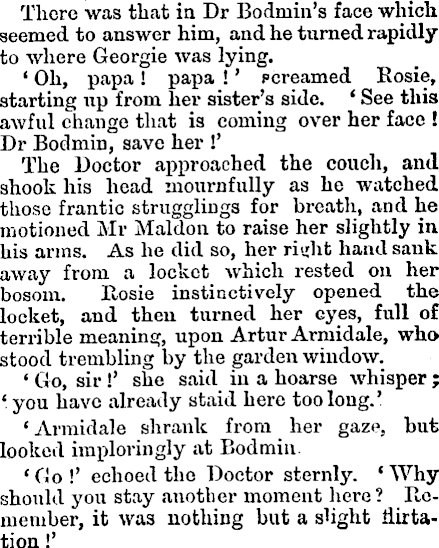 There was that in Dr Bodmin's face which seemed to answer him, and he turned rapidly to where Georgie was lying.

'Oh, papa! papa!' screamed Rosie, starting up from her sister's side. 'See this awful change that is coming over her face! Dr Bodmin, save her!'

The Doctor approached the couch, and shook his head mournfully as he watched those frantic strugglings for breath, and he motioned Mr Maldon to raise her slightly in his arms. As he did so, her right hand sank away from a locket which rested on her bosom. Rosie instinctively opened the locket, and then turned her eyes, full of terrible meaning, upon Artur Armidale, who stood trembling by the garden window.

'Go, sir!' she said in a hoarse whisper; 'you have already staid here too long.'

'Armidale shrank from her gaze, but looked imploringly at Bodmin.

'Go!' echoed the Doctor sternly. 'Why should you stay another moment here? Remember, it was nothing but a slight flirtation!'